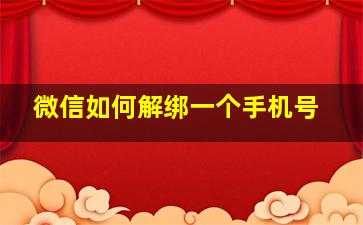 微信如何解绑一个手机号